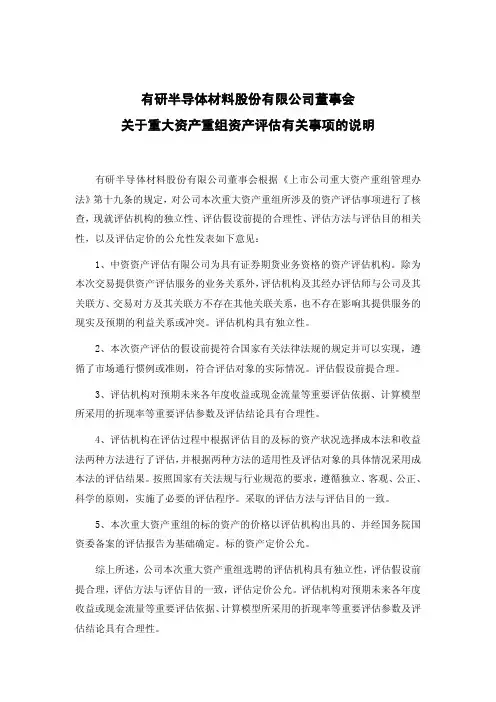 有研半导体材料股份有限公司董事会
关于重大资产重组资产评估有关事项的说明

有研半导体材料股份有限公司董事会根据《上市公司重大资产重组管理办法》第十九条的规定，对公司本次重大资产重组所涉及的资产评估事项进行了核查，现就评估机构的独立性、评估假设前提的合理性、评估方法与评估目的相关性，以及评估定价的公允性发表如下意见：

1、中资资产评估有限公司为具有证券期货业务资格的资产评估机构。除为本次交易提供资产评估服务的业务关系外，评估机构及其经办评估师与公司及其关联方、交易对方及其关联方不存在其他关联关系，也不存在影响其提供服务的现实及预期的利益关系或冲突。评估机构具有独立性。

2、本次资产评估的假设前提符合国家有关法律法规的规定并可以实现，遵循了市场通行惯例或准则，符合评估对象的实际情况。评估假设前提合理。

3、评估机构对预期未来各年度收益或现金流量等重要评估依据、计算模型所采用的折现率等重要评估参数及评估结论具有合理性。

4、评估机构在评估过程中根据评估目的及标的资产状况选择成本法和收益法两种方法进行了评估，并根据两种方法的适用性及评估对象的具体情况采用成本法的评估结果。按照国家有关法规与行业规范的要求，遵循独立、客观、公正、科学的原则，实施了必要的评估程序。采取的评估方法与评估目的一致。

5、本次重大资产重组的标的资产的价格以评估机构出具的、并经国务院国资委备案的评估报告为基础确定。标的资产定价公允。

综上所述，公司本次重大资产重组选聘的评估机构具有独立性，评估假设前提合理，评估方法与评估目的一致，评估定价公允。评估机构对预期未来各年度收益或现金流量等重要评估依据、计算模型所采用的折现率等重要评估参数及评估结论具有合理性。